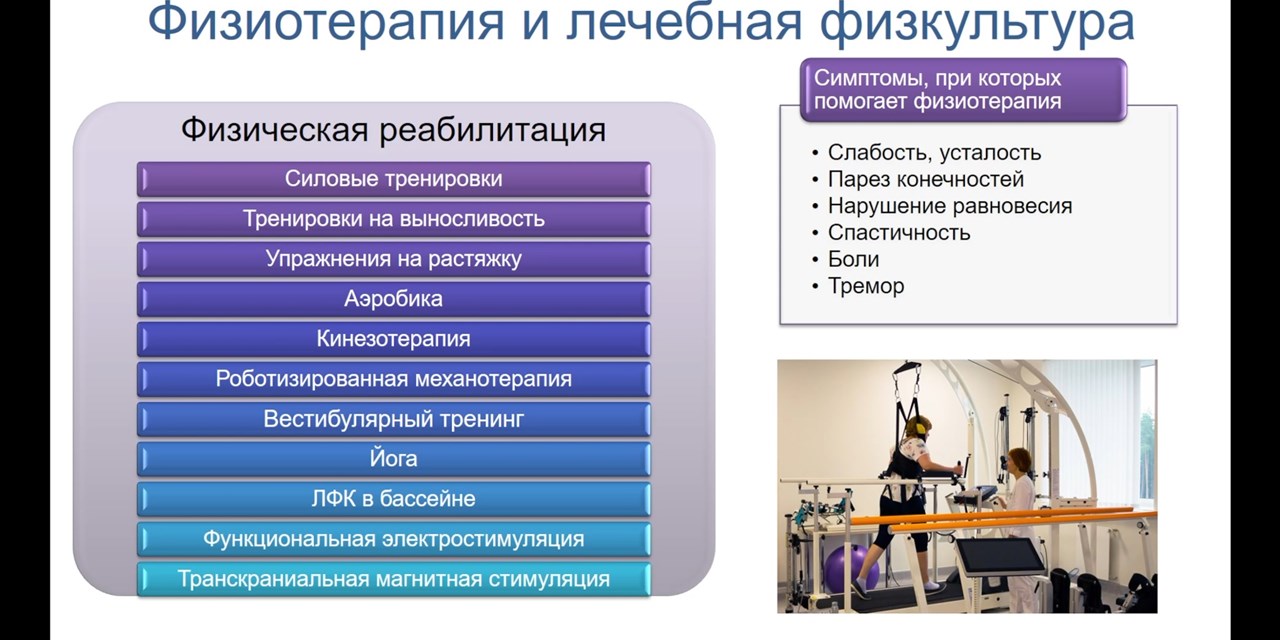 Физиотерапия и лечебная физкультура

Физическая реабилитация

Силовые тренировки
Тренировки на выносливость
Упражнения на растяжку
Аэробика
Кинезотерапия
Роботизированная механотерапия
Вестибулярный тренинг
Йога
ЛФК в бассейне
Функциональная электростимуляция
Транскраниальная магнитная стимуляция

Симптомы, при которых помогает физиотерапия

• Слабость, усталость
• Парез конечностей
• Нарушение равновесия
• Спастичность
• Боли
• Тремор